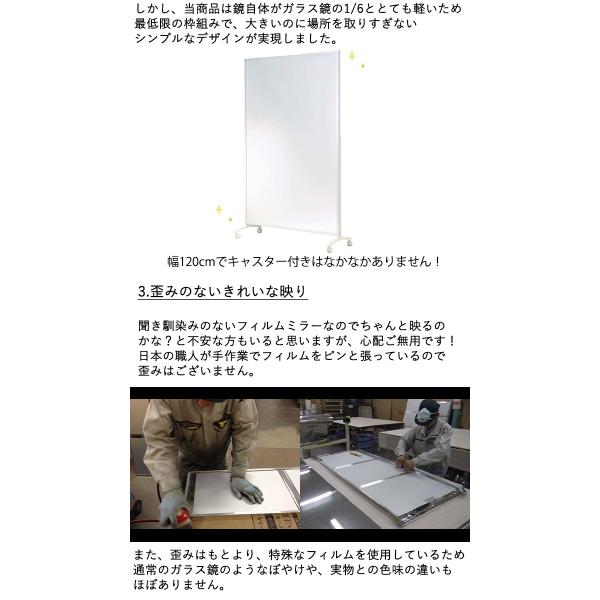 しかし、当商品は鏡自体がガラス鏡の1/6ととても軽いため最低限の枠組みで、大きいのに場所を取りすぎないシンプルなデザインが実現しました。

幅120cmでキャスター付きはなかなかありません！

3.歪みのないきれいな映り

聞き馴染みのないフィルムミラーなのでちゃんと映るのかな？と不安な方もいると思いますが、心配ご無用です！日本の職人が手作業でフィルムをピンと張っているので歪みはございません。

また、歪みはもとより、特殊なフィルムを使用しているため通常のガラス鏡のようなぼやけや、実物との色味の違いもほぼありません。